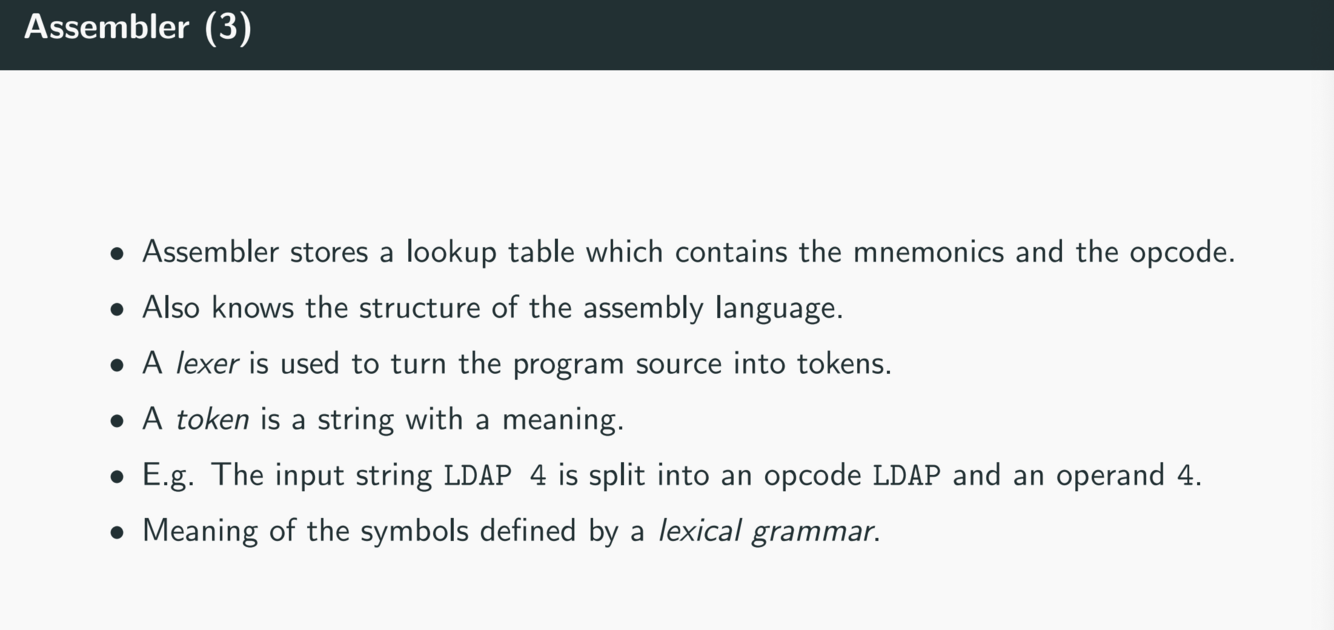 Assembler (3)

• Assembler stores a lookup table which contains the mnemonics and the opcode.
• Also knows the structure of the assembly language.
• A lexer is used to turn the program source into tokens.
• A token is a string with a meaning.
• E.g. The input string LDAP 4 is split into an opcode LDAP and an operand 4.
• Meaning of the symbols defined by a lexical grammar.